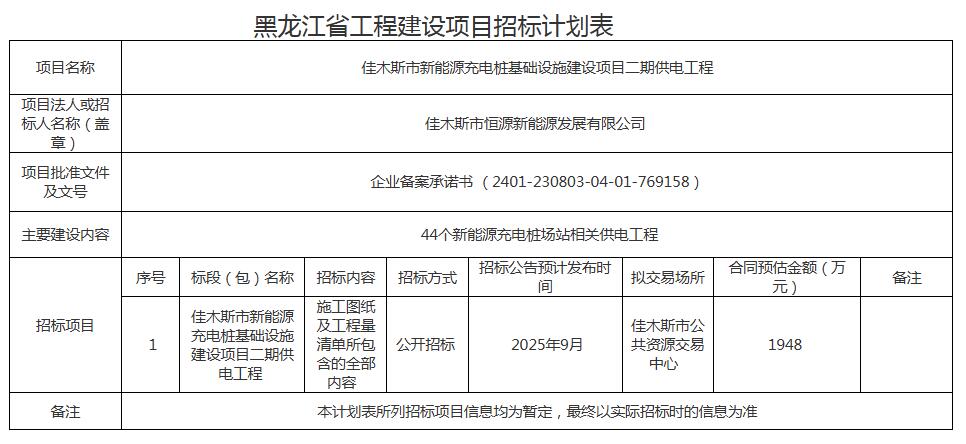 黑龙江省工程建设项目招标计划表

| 项目名称 | 佳木斯市新能源充电桩基础设施建设项目二期供电工程 | | | | | | | |
|---|---|---|---|---|---|---|---|---|
| 项目法人或招标人名称（盖章） | 佳木斯市恒源新能源发展有限公司 | | | | | | | |
| 项目批准文件及文号 | 企业备案承诺书 （2401-230803-04-01-769158） | | | | | | | |
| 主要建设内容 | 44个新能源充电桩场站相关供电工程 | | | | | | | |
| 招标项目 | 序号 | 标段（包）名称 | 招标内容 | 招标方式 | 招标公告预计发布时间 | 拟交易场所 | 合同预估金额（万元） | 备注 |
| | 1 | 佳木斯市新能源充电桩基础设施建设项目二期供电工程 | 施工图纸及工程量清单所包含的全部内容 | 公开招标 | 2025年9月 | 佳木斯市公共资源交易中心 | 1948 | |
| 备注 | 本计划表所列招标项目信息均为暂定，最终以实际招标时的信息为准 | | | | | | | |